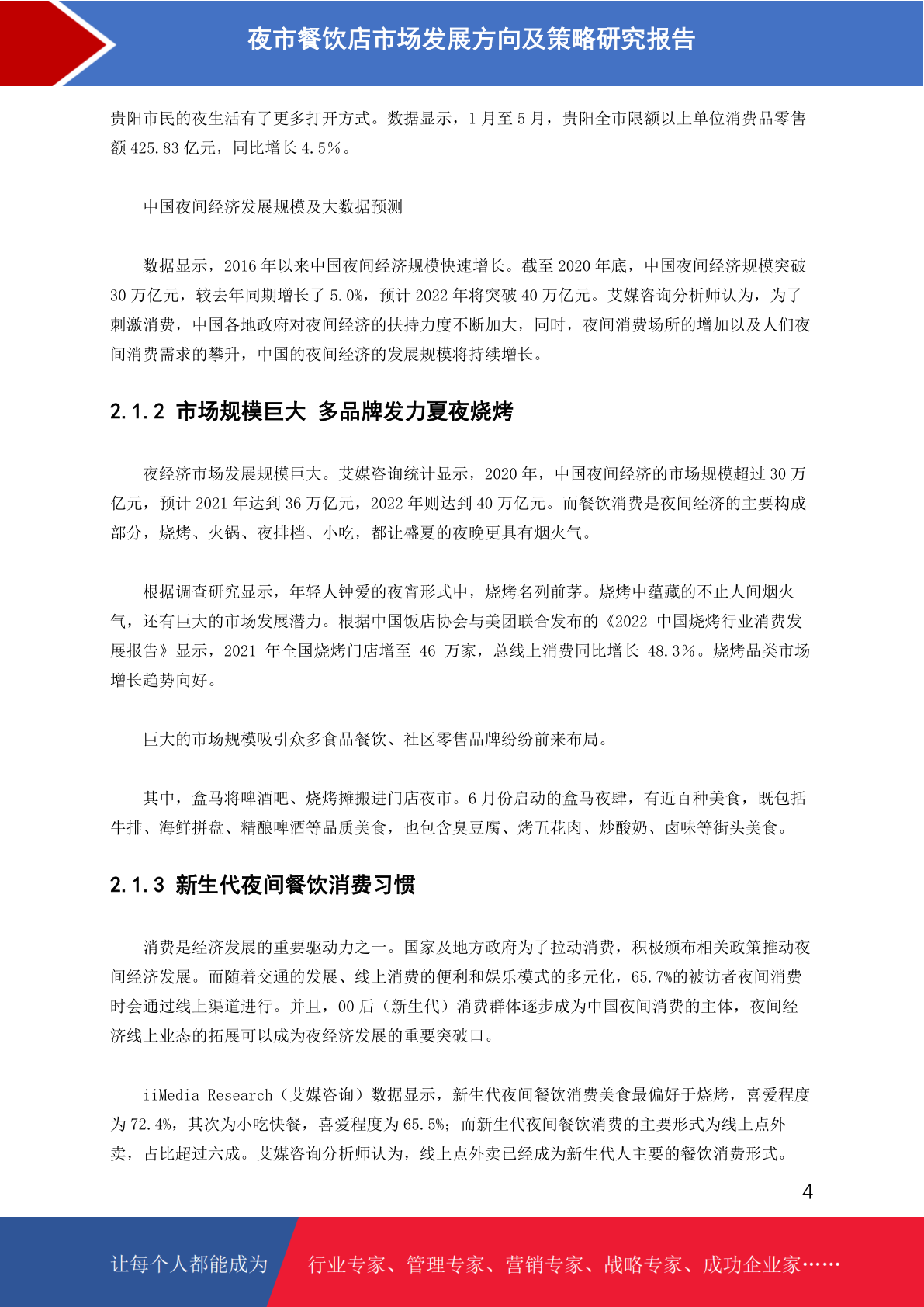 夜市餐饮店市场发展方向及策略研究报告

贵阳市民的夜生活有了更多打开方式。数据显示，1 月至 5 月，贵阳全市限额以上单位消费品零售额 425.83 亿元，同比增长 4.5%。

中国夜间经济发展规模及大数据预测

数据显示，2016 年以来中国夜间经济规模快速增长。截至 2020 年底，中国夜间经济规模突破 30 万亿元，较去年同期增长了 5.0%，预计 2022 年将突破 40 万亿元。艾媒咨询分析师认为，为了刺激消费，中国各地政府对夜间经济的扶持力度不断加大，同时，夜间消费场所的增加以及人们夜间消费需求的攀升，中国的夜间经济的发展规模将持续增长。

2.1.2 市场规模巨大 多品牌发力夏夜烧烤

夜经济市场发展规模巨大。艾媒咨询统计显示，2020 年，中国夜间经济的市场规模超过 30 万亿元，预计 2021 年达到 36 万亿元，2022 年则达到 40 万亿元。而餐饮消费是夜间经济的主要构成部分，烧烤、火锅、夜排档、小吃，都让盛夏的夜晚更具有烟火气。

根据调查研究显示，年轻人钟爱的夜宵形式中，烧烤名列前茅。烧烤中蕴藏的不止人间烟火气，还有巨大的市场发展潜力。根据中国饭店协会与美团联合发布的《2022 中国烧烤行业消费发展报告》显示，2021 年全国烧烤门店增至 46 万家，总线上消费同比增长 48.3%。烧烤品类市场增长趋势向好。

巨大的市场规模吸引众多食品餐饮、社区零售品牌纷纷前来布局。

其中，盒马将啤酒吧、烧烤摊搬进门店夜市。6 月份启动的盒马夜肆，有近百种美食，既包括牛排、海鲜拼盘、精酿啤酒等品质美食，也包含臭豆腐、烤五花肉、炒酸奶、卤味等街头美食。

2.1.3 新生代夜间餐饮消费习惯

消费是经济发展的重要驱动力之一。国家及地方政府为了拉动消费，积极颁布相关政策推动夜间经济发展。而随着交通的发展、线上消费的便利和娱乐模式的多元化，65.7%的被访者夜间消费时会通过线上渠道进行。并且，00 后（新生代）消费群体逐步成为中国夜间消费的主体，夜间经济线上业态的拓展可以成为夜经济发展的重要突破口。

iiMedia Research（艾媒咨询）数据显示，新生代夜间餐饮消费美食最偏好于烧烤，喜爱程度为 72.4%，其次为小吃快餐，喜爱程度为 65.5%；而新生代夜间餐饮消费的主要形式为线上点外卖，占比超过六成。艾媒咨询分析师认为，线上点外卖已经成为新生代人主要的餐饮消费形式。

4

让每个人都能成为 行业专家、管理专家、营销专家、战略专家、成功企业家……